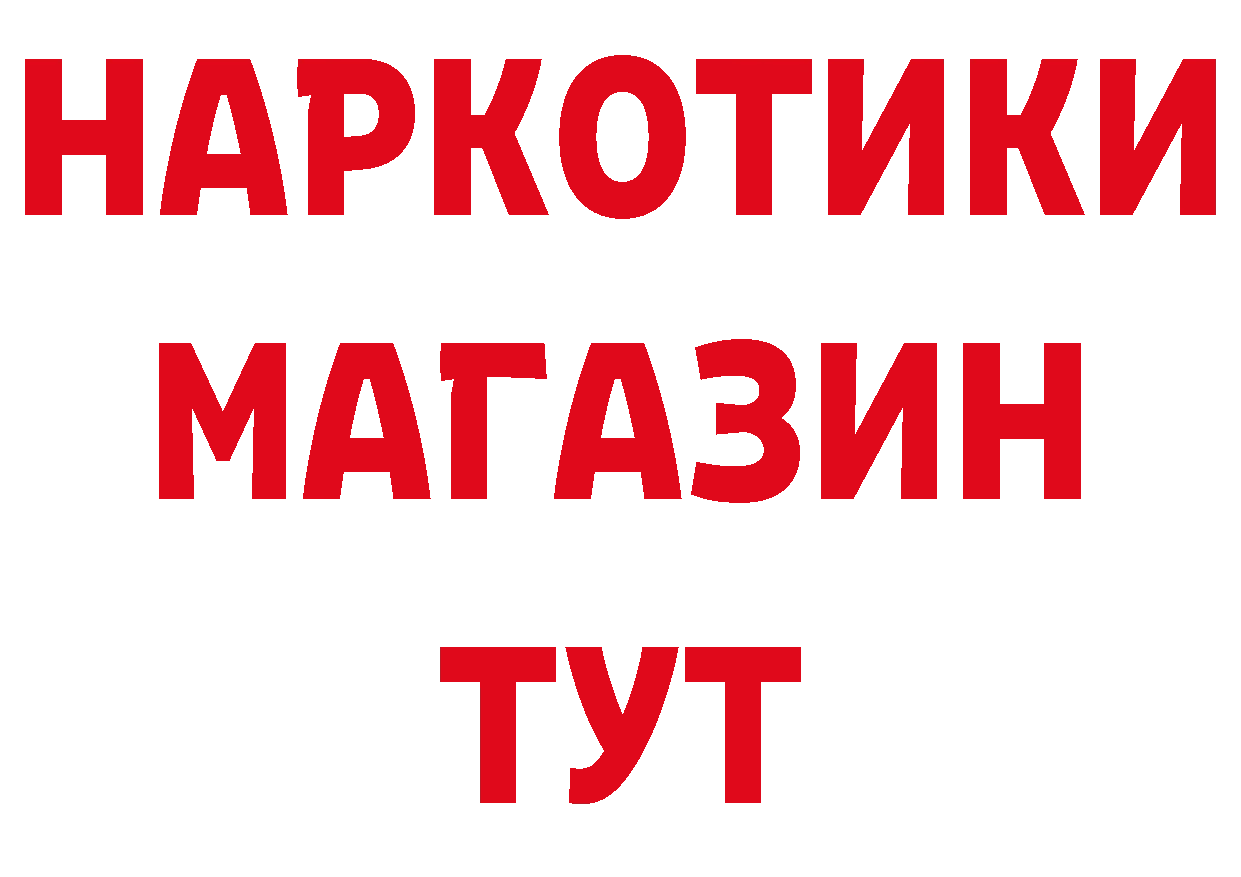 НАРКОТИКИ
МАГАЗИН
ТУТ